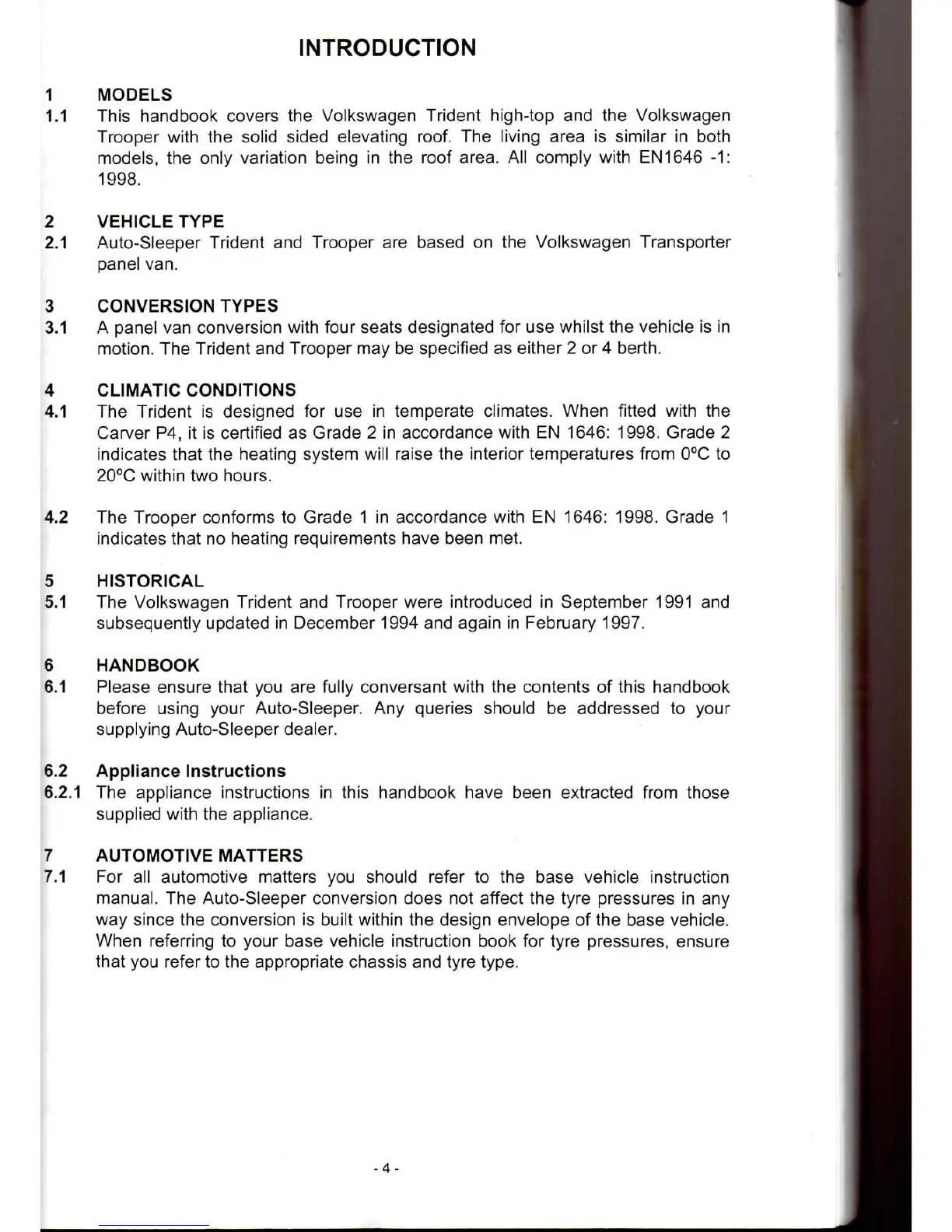 INTRODUCTION

1 MODELS

1.1 This handbook covers the Volkswagen Trident high-top and the Volkswagen Trooper with the solid sided elevating roof. The living area is similar in both models, the only variation being in the roof area. All comply with EN1646 -1: 1998.

2 VEHICLE TYPE

2.1 Auto-Sleeper Trident and Trooper are based on the Volkswagen Transporter panel van.

3 CONVERSION TYPES

3.1 A panel van conversion with four seats designated for use whilst the vehicle is in motion. The Trident and Trooper may be specified as either 2 or 4 berth.

4 CLIMATIC CONDITIONS

4.1 The Trident is designed for use in temperate climates. When fitted with the Carver P4, it is certified as Grade 2 in accordance with EN 1646: 1998. Grade 2 indicates that the heating system will raise the interior temperatures from 0°C to 20°C within two hours.

4.2 The Trooper conforms to Grade 1 in accordance with EN 1646: 1998. Grade 1 indicates that no heating requirements have been met.

5 HISTORICAL

5.1 The Volkswagen Trident and Trooper were introduced in September 1991 and subsequently updated in December 1994 and again in February 1997.

6 HANDBOOK

6.1 Please ensure that you are fully conversant with the contents of this handbook before using your Auto-Sleeper. Any queries should be addressed to your supplying Auto-Sleeper dealer.

6.2 Appliance Instructions

6.2.1 The appliance instructions in this handbook have been extracted from those supplied with the appliance.

7 AUTOMOTIVE MATTERS

7.1 For all automotive matters you should refer to the base vehicle instruction manual. The Auto-Sleeper conversion does not affect the tyre pressures in any way since the conversion is built within the design envelope of the base vehicle. When referring to your base vehicle instruction book for tyre pressures, ensure that you refer to the appropriate chassis and tyre type.

- 4 -